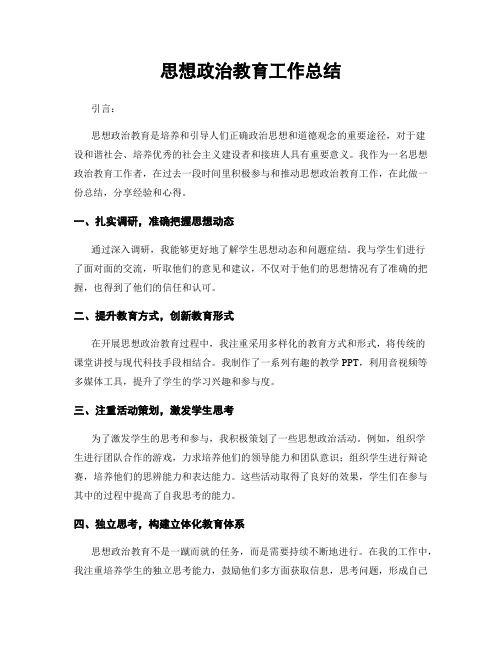 思想政治教育工作总结

引言：

思想政治教育是培养和引导人们正确政治思想和道德观念的重要途径，对于建设和谐社会、培养优秀的社会主义建设者和接班人具有重要意义。我作为一名思想政治教育工作者，在过去一段时间里积极参与和推动思想政治教育工作，在此做一份总结，分享经验和心得。

一、扎实调研，准确把握思想动态

通过深入调研，我能够更好地了解学生思想动态和问题症结。我与学生们进行了面对面的交流，听取他们的意见和建议，不仅对于他们的思想情况有了准确的把握，也得到了他们的信任和认可。

二、提升教育方式，创新教育形式

在开展思想政治教育过程中，我注重采用多样化的教育方式和形式，将传统的课堂讲授与现代科技手段相结合。我制作了一系列有趣的教学 PPT，利用音视频等多媒体工具，提升了学生的学习兴趣和参与度。

三、注重活动策划，激发学生思考

为了激发学生的思考和参与，我积极策划了一些思想政治活动。例如，组织学生进行团队合作的游戏，力求培养他们的领导能力和团队意识；组织学生进行辩论赛，培养他们的思辨能力和表达能力。这些活动取得了良好的效果，学生们在参与其中的过程中提高了自我思考的能力。

四、独立思考，构建立体化教育体系

思想政治教育不是一蹴而就的任务，而是需要持续不断地进行。在我的工作中，我注重培养学生的独立思考能力，鼓励他们多方面获取信息，思考问题，形成自己